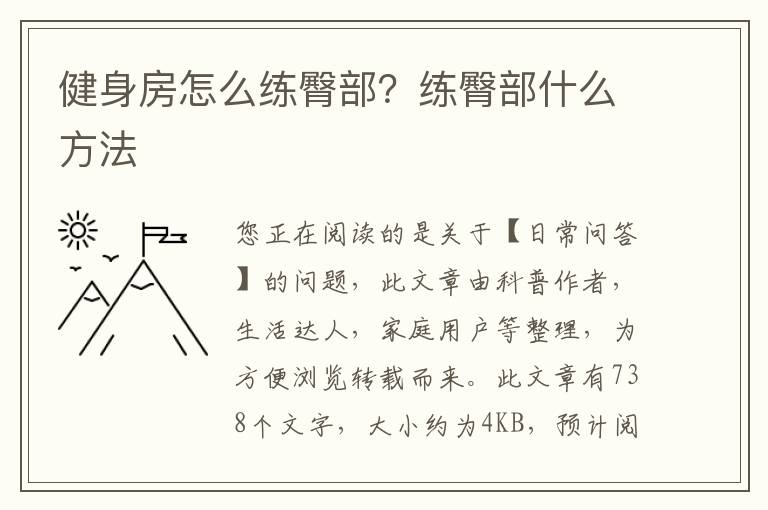 健身房怎么练臀部？练臀部什么方法

您正在阅读的是关于【日常问答】的问题，此文章由科普作者，生活达人，家庭用户等整理，为方便浏览转载而来。此文章有738个文字，大小约为4KB，预计阅